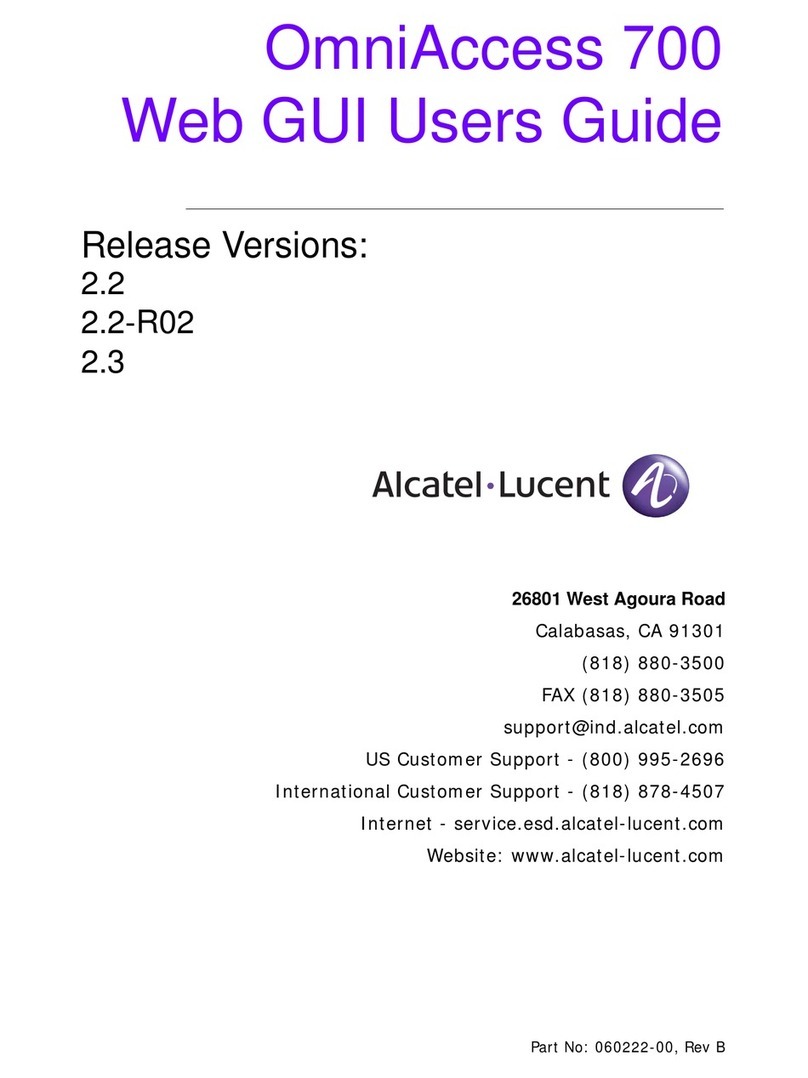 OmniAccess 700
Web GUI Users Guide

Release Versions:
2.2
2.2-R02
2.3

Alcatel·Lucent

26801 West Agoura Road
Calabasas, CA 91301
(818) 880-3500
FAX (818) 880-3505
support@ind.alcatel.com
US Customer Support - (800) 995-2696
International Customer Support - (818) 878-4507
Internet - service.esd.alcatel-lucent.com
Website: www.alcatel-lucent.com

Part No: 060222-00, Rev B